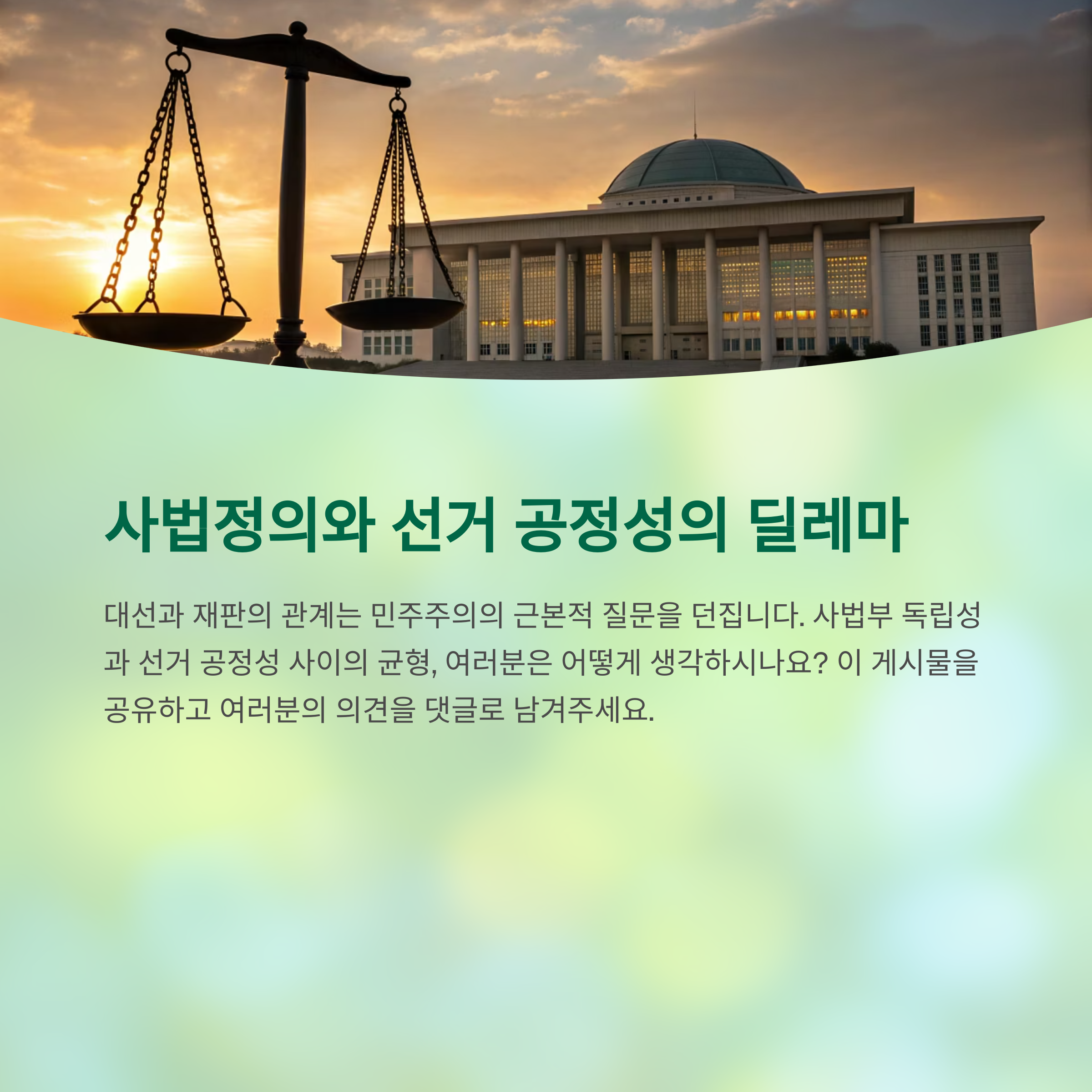 사법정의와 선거 공정성의 딜레마

대선과 재판의 관계는 민주주의의 근본적 질문을 던집니다. 사법부 독립성과 선거 공정성 사이의 균형, 여러분은 어떻게 생각하시나요? 이 게시물을 공유하고 여러분의 의견을 댓글로 남겨주세요.